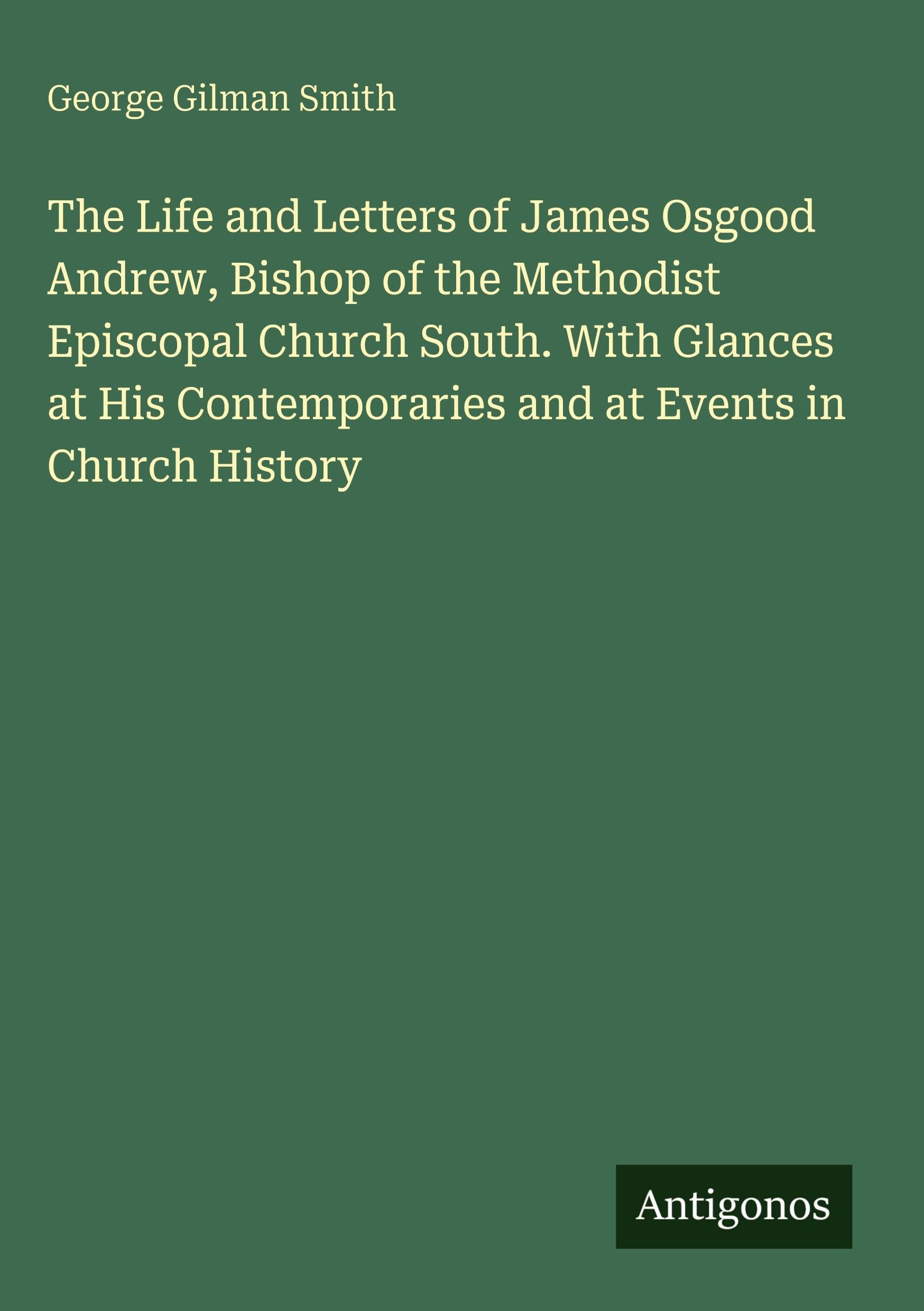 George Gilman Smith

The Life and Letters of James Osgood Andrew, Bishop of the Methodist Episcopal Church South. With Glances at His Contemporaries and at Events in Church History

Antigonos